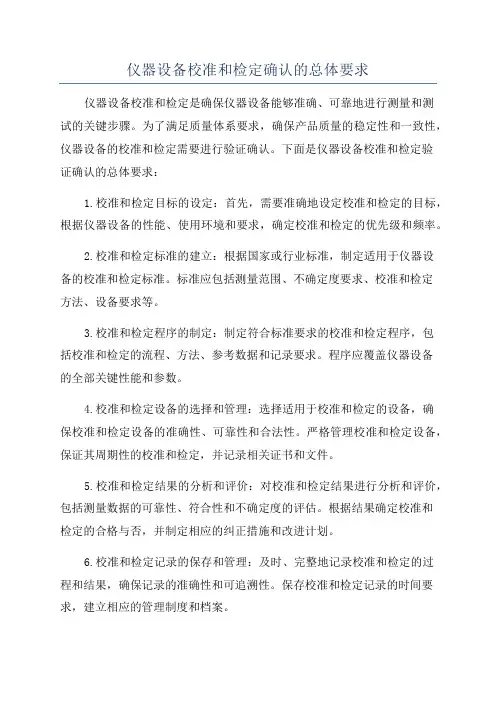 仪器设备校准和检定确认的总体要求

仪器设备校准和检定是确保仪器设备能够准确、可靠地进行测量和测试的关键步骤。为了满足质量体系要求，确保产品质量的稳定性和一致性，仪器设备的校准和检定需要进行验证确认。下面是仪器设备校准和检定验证确认的总体要求：

1.校准和检定目标的设定：首先，需要准确地设定校准和检定的目标，根据仪器设备的性能、使用环境和要求，确定校准和检定的优先级和频率。

2.校准和检定标准的建立：根据国家或行业标准，制定适用于仪器设备的校准和检定标准。标准应包括测量范围、不确定度要求、校准和检定方法、设备要求等。

3.校准和检定程序的制定：制定符合标准要求的校准和检定程序，包括校准和检定的流程、方法、参考数据和记录要求。程序应覆盖仪器设备的全部关键性能和参数。

4.校准和检定设备的选择和管理：选择适用于校准和检定的设备，确保校准和检定设备的准确性、可靠性和合法性。严格管理校准和检定设备，保证其周期性的校准和检定，并记录相关证书和文件。

5.校准和检定结果的分析和评价：对校准和检定结果进行分析和评价，包括测量数据的可靠性、符合性和不确定度的评估。根据结果确定校准和检定的合格与否，并制定相应的纠正措施和改进计划。

6.校准和检定记录的保存和管理：及时、完整地记录校准和检定的过程和结果，确保记录的准确性和可追溯性。保存校准和检定记录的时间要求，建立相应的管理制度和档案。